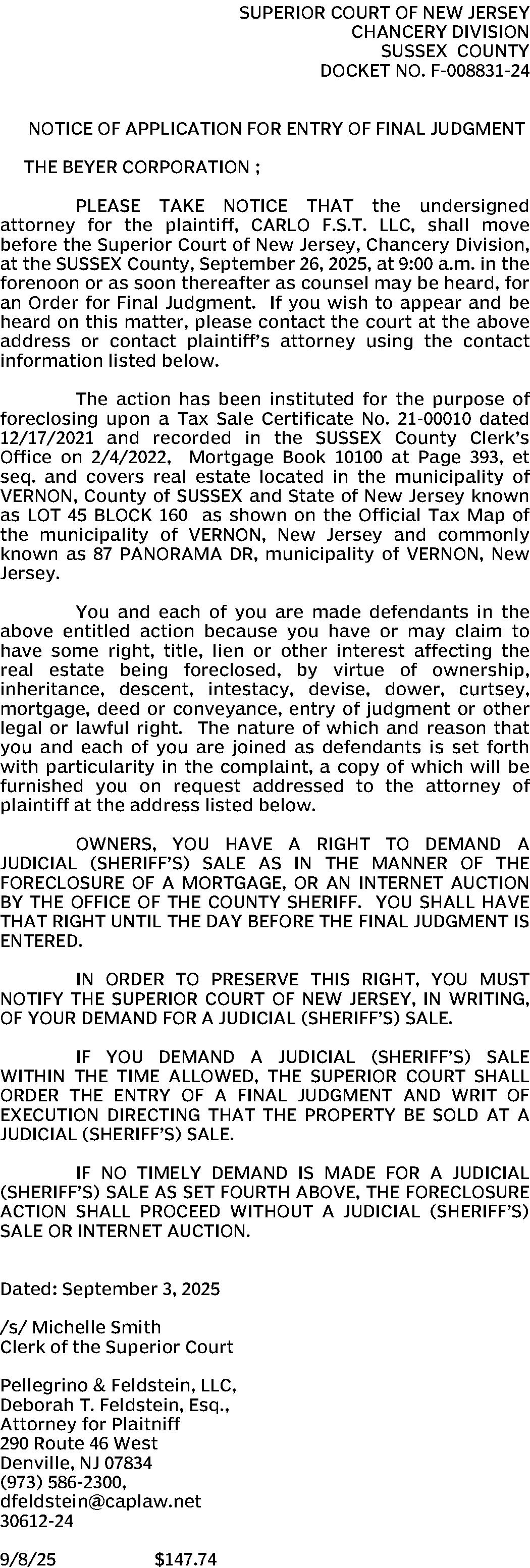 SUPERIOR COURT OF NEW JERSEY
CHANCERY DIVISION
SUSSEX COUNTY
DOCKET NO. F-008831-24

NOTICE OF APPLICATION FOR ENTRY OF FINAL JUDGMENT

THE BEYER CORPORATION ;

PLEASE TAKE NOTICE THAT the undersigned attorney for the plaintiff, CARLO F.S.T. LLC, shall move before the Superior Court of New Jersey, Chancery Division, at the SUSSEX County, September 26, 2025, at 9:00 a.m. in the forenoon or as soon thereafter as counsel may be heard, for an Order for Final Judgment. If you wish to appear and be heard on this matter, please contact the court at the above address or contact plaintiff's attorney using the contact information listed below.

The action has been instituted for the purpose of foreclosing upon a Tax Sale Certificate No. 21-00010 dated 12/17/2021 and recorded in the SUSSEX County Clerk's Office on 2/4/2022, Mortgage Book 10100 at Page 393, et seq. and covers real estate located in the municipality of VERNON, County of SUSSEX and State of New Jersey known as LOT 45 BLOCK 160 as shown on the Official Tax Map of the municipality of VERNON, New Jersey and commonly known as 87 PANORAMA DR, municipality of VERNON, New Jersey.

You and each of you are made defendants in the above entitled action because you have or may claim to have some right, title, lien or other interest affecting the real estate being foreclosed, by virtue of ownership, inheritance, descent, intestacy, devise, dower, curtsey, mortgage, deed or conveyance, entry of judgment or other legal or lawful right. The nature of which and reason that you and each of you are joined as defendants is set forth with particularity in the complaint, a copy of which will be furnished you on request addressed to the attorney of plaintiff at the address listed below.

OWNERS, YOU HAVE A RIGHT TO DEMAND A JUDICIAL (SHERIFF'S) SALE AS IN THE MANNER OF THE FORECLOSURE OF A MORTGAGE, OR AN INTERNET AUCTION BY THE OFFICE OF THE COUNTY SHERIFF. YOU SHALL HAVE THAT RIGHT UNTIL THE DAY BEFORE THE FINAL JUDGMENT IS ENTERED.

IN ORDER TO PRESERVE THIS RIGHT, YOU MUST NOTIFY THE SUPERIOR COURT OF NEW JERSEY, IN WRITING, OF YOUR DEMAND FOR A JUDICIAL (SHERIFF'S) SALE.

IF YOU DEMAND A JUDICIAL (SHERIFF'S) SALE WITHIN THE TIME ALLOWED, THE SUPERIOR COURT SHALL ORDER THE ENTRY OF A FINAL JUDGMENT AND WRIT OF EXECUTION DIRECTING THAT THE PROPERTY BE SOLD AT A JUDICIAL (SHERIFF'S) SALE.

IF NO TIMELY DEMAND IS MADE FOR A JUDICIAL (SHERIFF'S) SALE AS SET FOURTH ABOVE, THE FORECLOSURE ACTION SHALL PROCEED WITHOUT A JUDICIAL (SHERIFF'S) SALE OR INTERNET AUCTION.

Dated: September 3, 2025

/s/ Michelle Smith
Clerk of the Superior Court

Pellegrino & Feldstein, LLC,
Deborah T. Feldstein, Esq.,
Attorney for Plaitniff
290 Route 46 West
Denville, NJ 07834
(973) 586-2300,
dfeldstein@caplaw.net
30612-24

9/8/25 $147.74